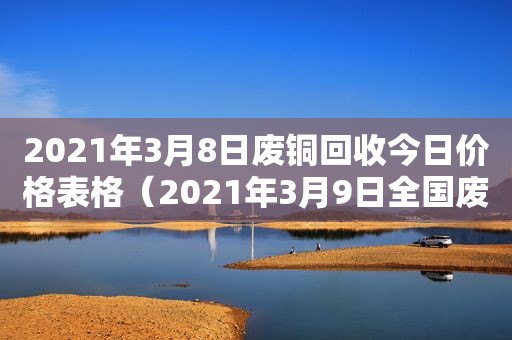 2021年3月8日废铜回收今日价格表格（2021年3月9日全国废